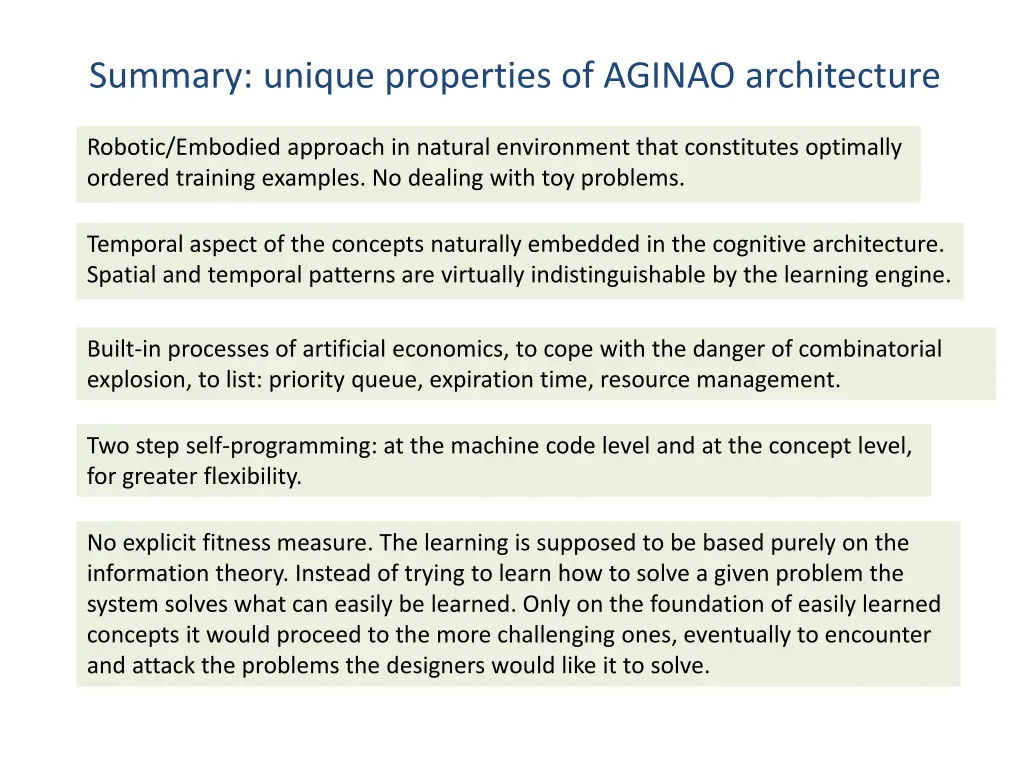 Summary: unique properties of AGINAO architecture

Robotic/Embodied approach in natural environment that constitutes optimally ordered training examples. No dealing with toy problems.

Temporal aspect of the concepts naturally embedded in the cognitive architecture. Spatial and temporal patterns are virtually indistinguishable by the learning engine.

Built-in processes of artificial economics, to cope with the danger of combinatorial explosion, to list: priority queue, expiration time, resource management.

Two step self-programming: at the machine code level and at the concept level, for greater flexibility.

No explicit fitness measure. The learning is supposed to be based purely on the information theory. Instead of trying to learn how to solve a given problem the system solves what can easily be learned. Only on the foundation of easily learned concepts it would proceed to the more challenging ones, eventually to encounter and attack the problems the designers would like it to solve.